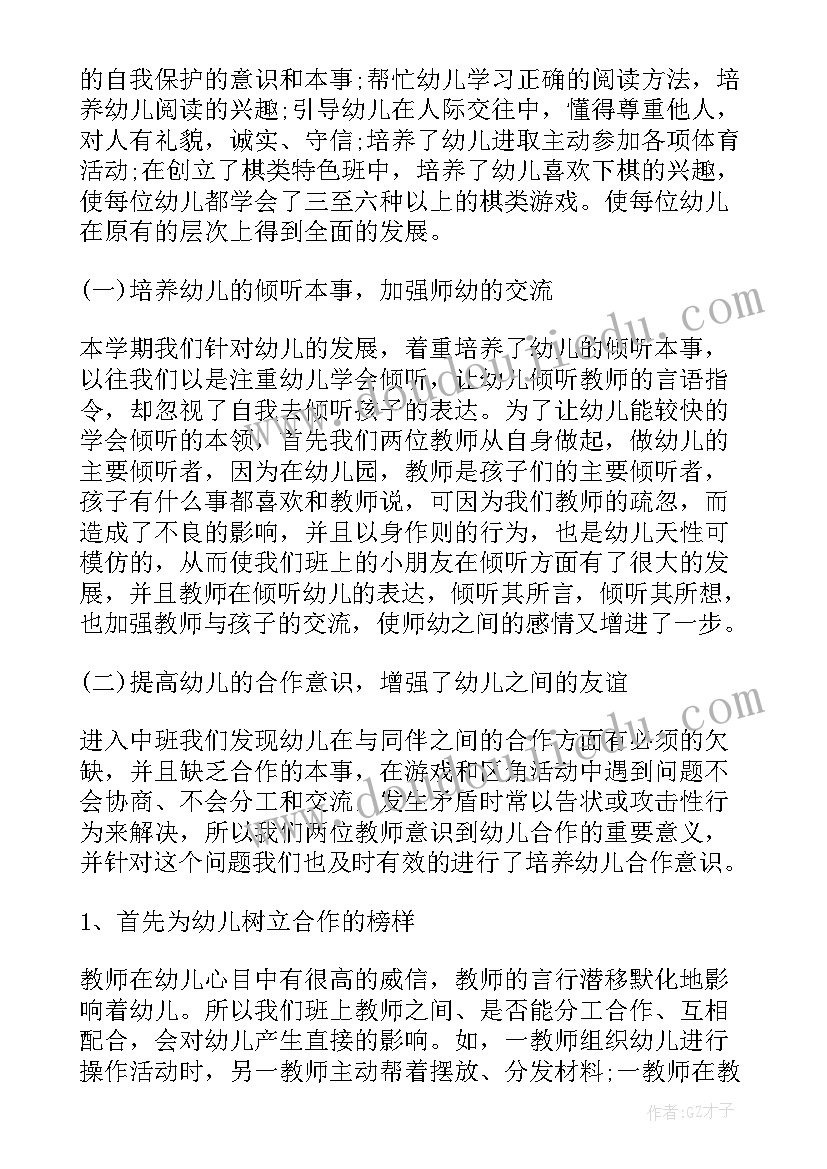 的自我保护的意识和本事;帮忙幼儿学习正确的阅读方法，培养幼儿阅读的兴趣;引导幼儿在人际交往中，懂得尊重他人，对人有礼貌，诚实、守信;培养了幼儿进取主动参加各项体育活动;在创立了棋类特色班中，培养了幼儿喜欢下棋的兴趣，使每位幼儿都学会了三至六种以上的棋类游戏。使每位幼儿在原有的层次上得到全面的发展。

(一)培养幼儿的倾听本事，加强师幼的交流

本学期我们针对幼儿的发展，着重培养了幼儿的倾听本事，以往我们以是注重幼儿学会倾听，让幼儿倾听教师的言语指令，却忽视了自我去倾听孩子的表达。为了让幼儿能较快的学会倾听的本领，首先我们两位教师从自身做起，做幼儿的主要倾听者，因为在幼儿园，教师是孩子们的主要倾听者，孩子有什么事都喜欢和教师说，可因为我们教师的疏忽，而造成了不良的影响，并且以身作则的行为，也是幼儿天性可模仿的，从而使我们班上的小朋友在倾听方面有了很大的发展，并且教师在倾听幼儿的表达，倾听其所言，倾听其所想，也加强教师与孩子的交流，使师幼之间的感情又增进了一步。

(二)提高幼儿的合作意识，增强了幼儿之间的友谊

进入中班我们发现幼儿在与同伴之间的合作方面有必须的欠缺，并且缺乏合作的本事，在游戏和区角活动中遇到问题不会协商、不会分工和交流，发生矛盾时常以告状或攻击性行为来解决，所以我们两位教师意识到幼儿合作的重要意义，并针对这个问题我们也及时有效的进行了培养幼儿合作意识。

1、首先为幼儿树立合作的榜样

教师在幼儿心目中有很高的威信，教师的言行潜移默化地影响着幼儿。所以我们班上教师之间、是否能分工合作、互相配合，会对幼儿产生直接的影响。如，一教师组织幼儿进行操作活动时，另一教师主动帮着摆放、分发材料;一教师在教

作者:GZ才子